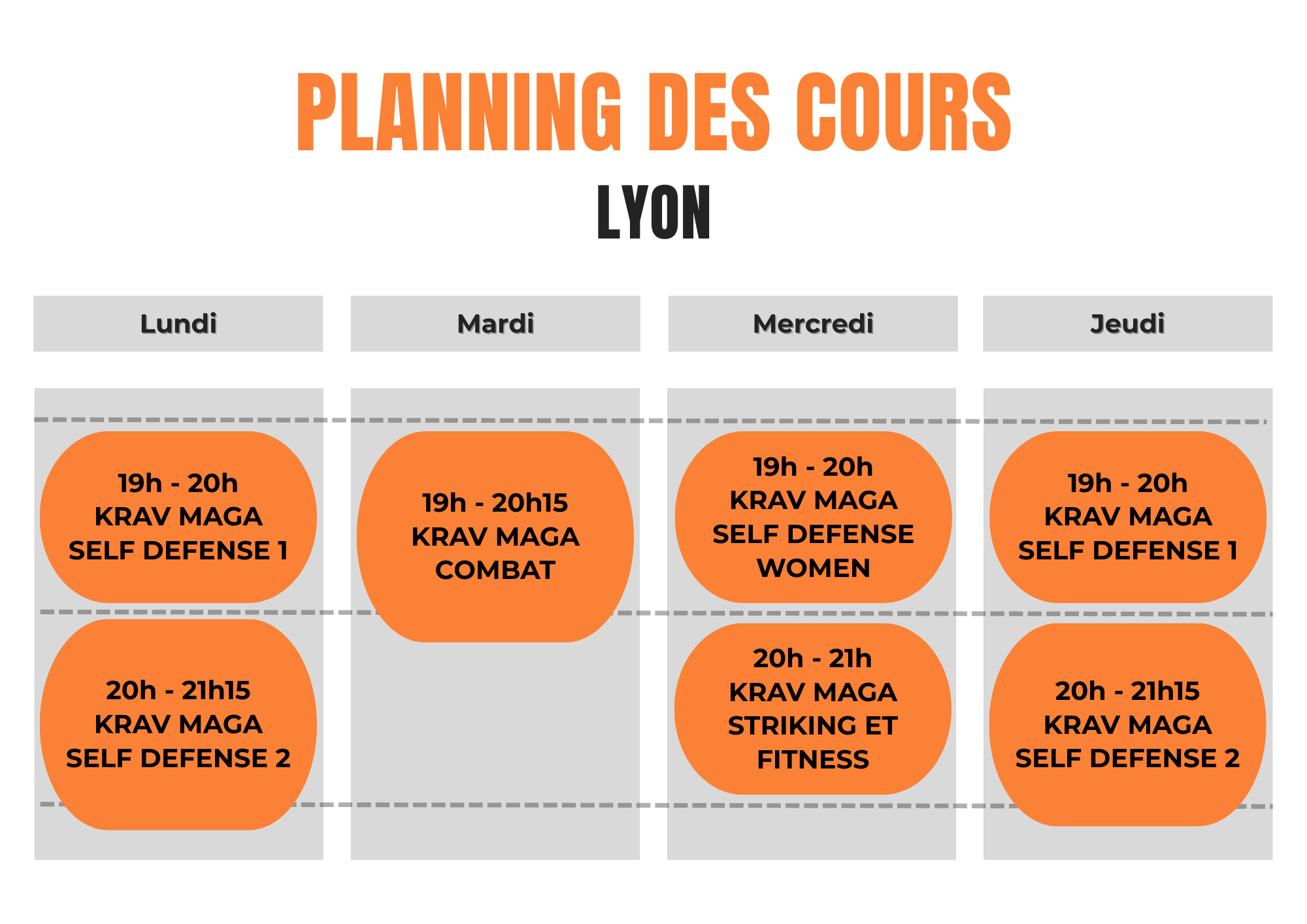 PLANNING DES COURS
LYON

| Lundi | Mardi | Mercredi | Jeudi |
|---|---|---|---|
| 19h - 20h KRAV MAGA SELF DEFENSE 1 | 19h - 20h15 KRAV MAGA COMBAT | 19h - 20h KRAV MAGA SELF DEFENSE WOMEN | 19h - 20h KRAV MAGA SELF DEFENSE 1 |
| 20h - 21h15 KRAV MAGA SELF DEFENSE 2 | | 20h - 21h KRAV MAGA STRIKING ET FITNESS | 20h - 21h15 KRAV MAGA SELF DEFENSE 2 |